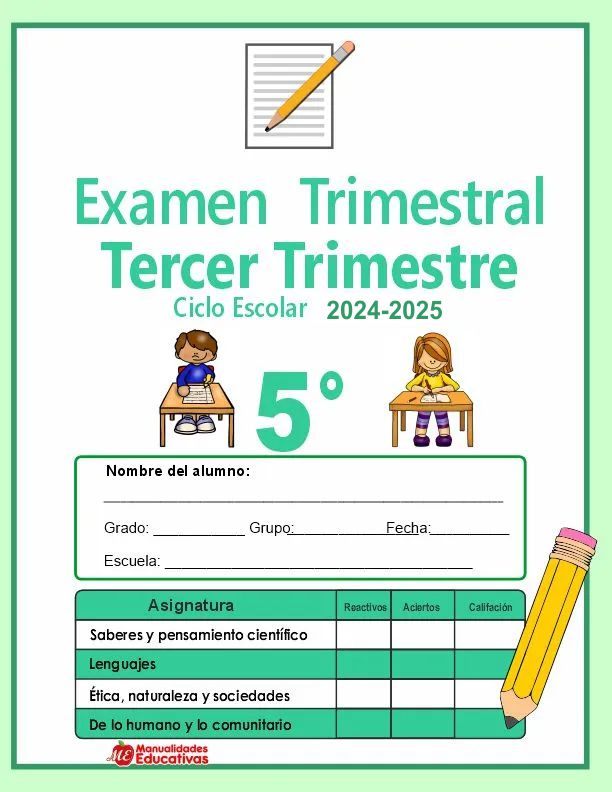 Examen Trimestral
Tercer Trimestre
Ciclo Escolar 2024-2025

5°

Nombre del alumno:
____

Grado: ____ Grupo: ____ Fecha: ____

Escuela: ____

| Asignatura | Reactivos | Aciertos | Califación |
|---|---|---|---|
| Saberes y pensamiento científico | | | |
| Lenguajes | | | |
| Ética, naturaleza y sociedades | | | |
| De lo humano y lo comunitario | | | |

Manualidades Educativas